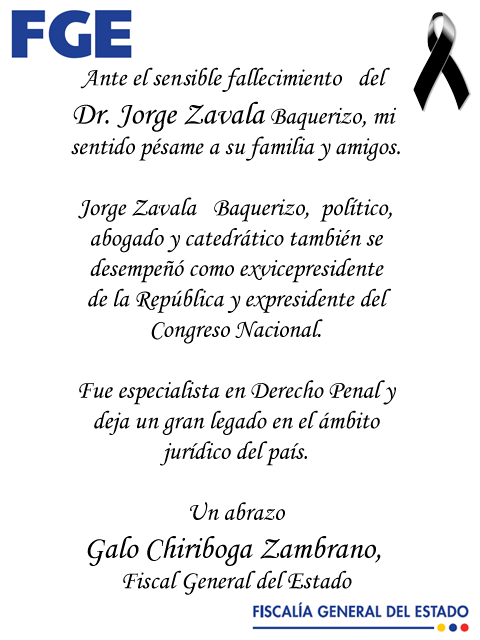 FGE

Ante el sensible fallecimiento del Dr. Jorge Zavala Baquerizo, mi sentido pésame a su familia y amigos.

Jorge Zavala Baquerizo, político, abogado y catedrático también se desempeñó como exvicepresidente de la República y expresidente del Congreso Nacional.

Fue especialista en Derecho Penal y deja un gran legado en el ámbito jurídico del país.

Un abrazo
Galo Chiriboga Zambrano,
Fiscal General del Estado

FISCALÍA GENERAL DEL ESTADO